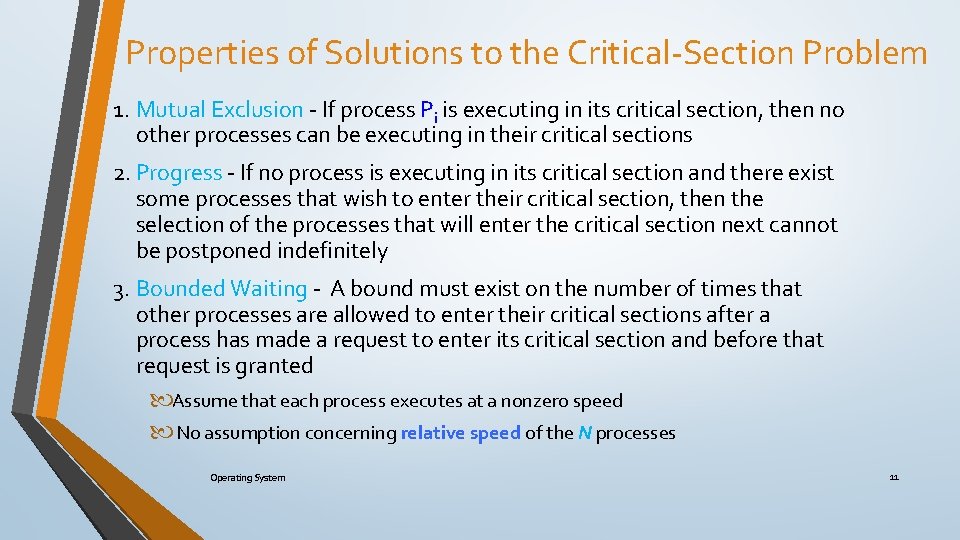 Properties of Solutions to the Critical-Section Problem

1. Mutual Exclusion - If process $P_i$ is executing in its critical section, then no other processes can be executing in their critical sections

2. Progress - If no process is executing in its critical section and there exist some processes that wish to enter their critical section, then the selection of the processes that will enter the critical section next cannot be postponed indefinitely

3. Bounded Waiting - A bound must exist on the number of times that other processes are allowed to enter their critical sections after a process has made a request to enter its critical section and before that request is granted

Assume that each process executes at a nonzero speed

No assumption concerning relative speed of the N processes

Operating System

11